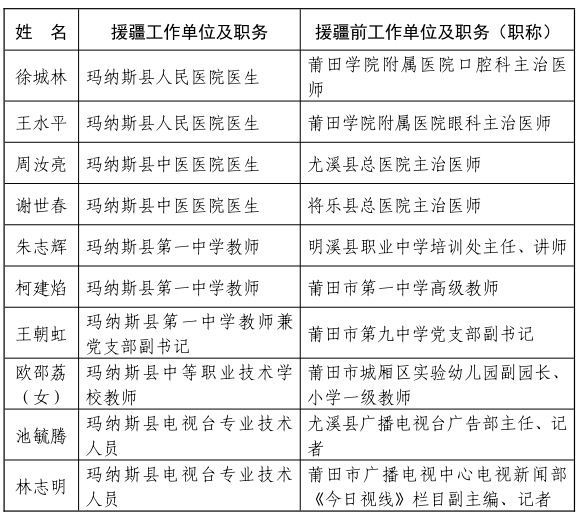 | 姓　名 | 援疆工作单位及职务 | 援疆前工作单位及职务（职称） |
|---|---|---|
| 徐城林 | 玛纳斯县人民医院医生 | 莆田学院附属医院口腔科主治医师 |
| 王水平 | 玛纳斯县人民医院医生 | 莆田学院附属医院眼科主治医师 |
| 周汝亮 | 玛纳斯县中医医院医生 | 尤溪县总医院主治医师 |
| 谢世春 | 玛纳斯县中医医院医生 | 将乐县总医院主治医师 |
| 朱志辉 | 玛纳斯县第一中学教师 | 明溪县职业中学培训处主任、讲师 |
| 柯建焰 | 玛纳斯县第一中学教师 | 莆田市第一中学高级教师 |
| 王朝虹 | 玛纳斯县第一中学教师兼党支部副书记 | 莆田市第九中学党支部副书记 |
| 欧邵荔（女） | 玛纳斯县中等职业技术学校教师 | 莆田市城厢区实验幼儿园副园长、小学一级教师 |
| 池毓腾 | 玛纳斯县电视台专业技术人员 | 尤溪县广播电视台广告部主任、记者 |
| 林志明 | 玛纳斯县电视台专业技术人员 | 莆田市广播电视中心电视新闻部《今日视线》栏目副主编、记者 |